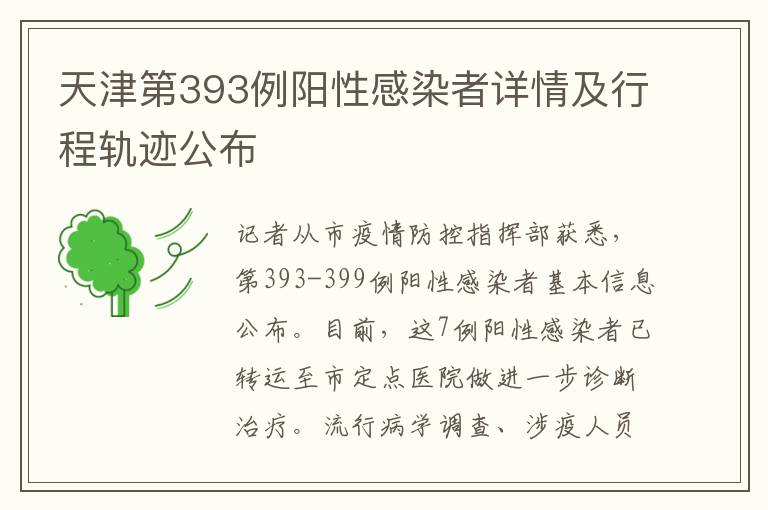 天津第393例阳性感染者详情及行程轨迹公布

记者从市疫情防控指挥部获悉，第393-399例阳性感染者基本信息公布。目前，这7例阳性感染者已转运至市定点医院做进一步诊断治疗。流行病学调查、涉疫人员